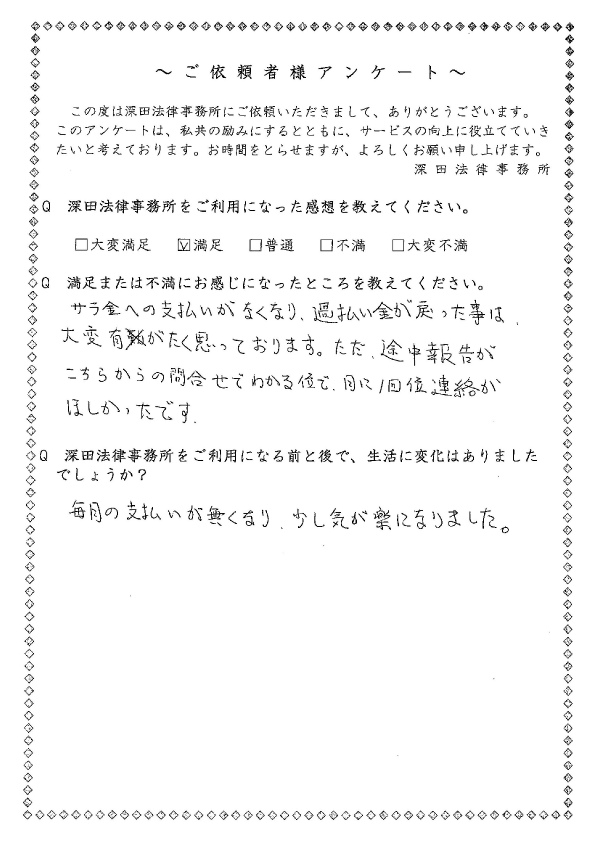 ～ご依頼者様アンケート～

この度は深田法律事務所にご依頼いただきまして、ありがとうございます。このアンケートは、私共の励みにするとともに、サービスの向上に役立てていきたいと考えております。お時間をとらせますが、よろしくお願い申し上げます。
深田法律事務所

Q　深田法律事務所をご利用になった感想を教えてください。

□大変満足　☑満足　□普通　□不満　□大変不満

Q　満足または不満にお感じになったところを教えてください。

サラ金への支払いがなくなり、過払い金が戻った事は、大変有難がたく思っております。ただ、途中報告がこちらからの問合せでわかる位で、月に1回位連絡がほしかったです。

Q　深田法律事務所をご利用になる前と後で、生活に変化はありましたでしょうか？

毎月の支払いが無くなり、少し気が楽になりました。